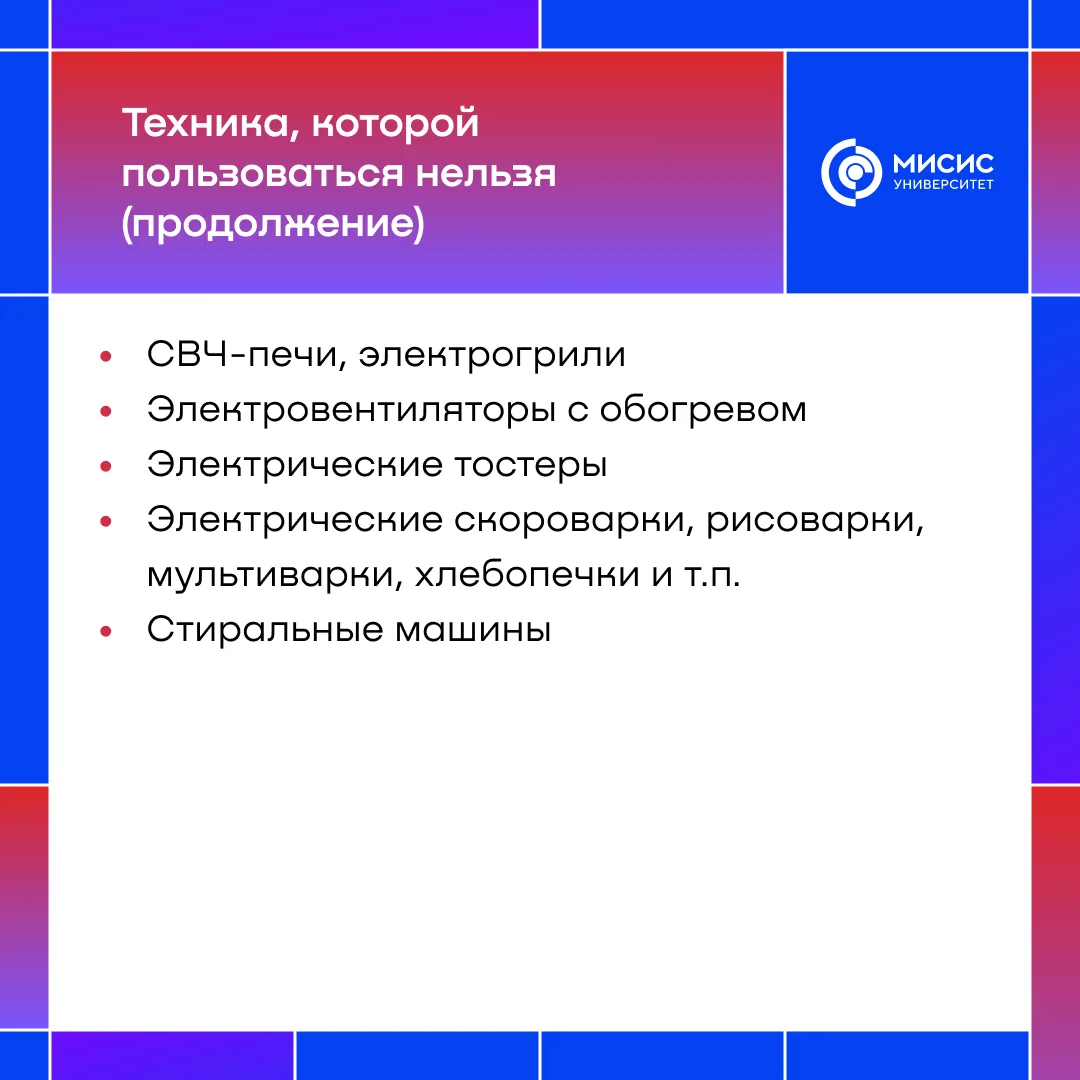 Техника, которой пользоваться нельзя (продолжение)

МИСИС
УНИВЕРСИТЕТ

• СВЧ-печи, электрогрили
• Электровентиляторы с обогревом
• Электрические тостеры
• Электрические скороварки, рисоварки, мультиварки, хлебопечки и т.п.
• Стиральные машины